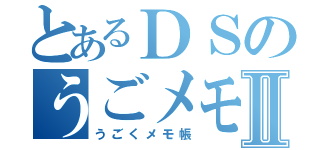 とあるＤＳの
うごメモⅡ
うごくメモ帳